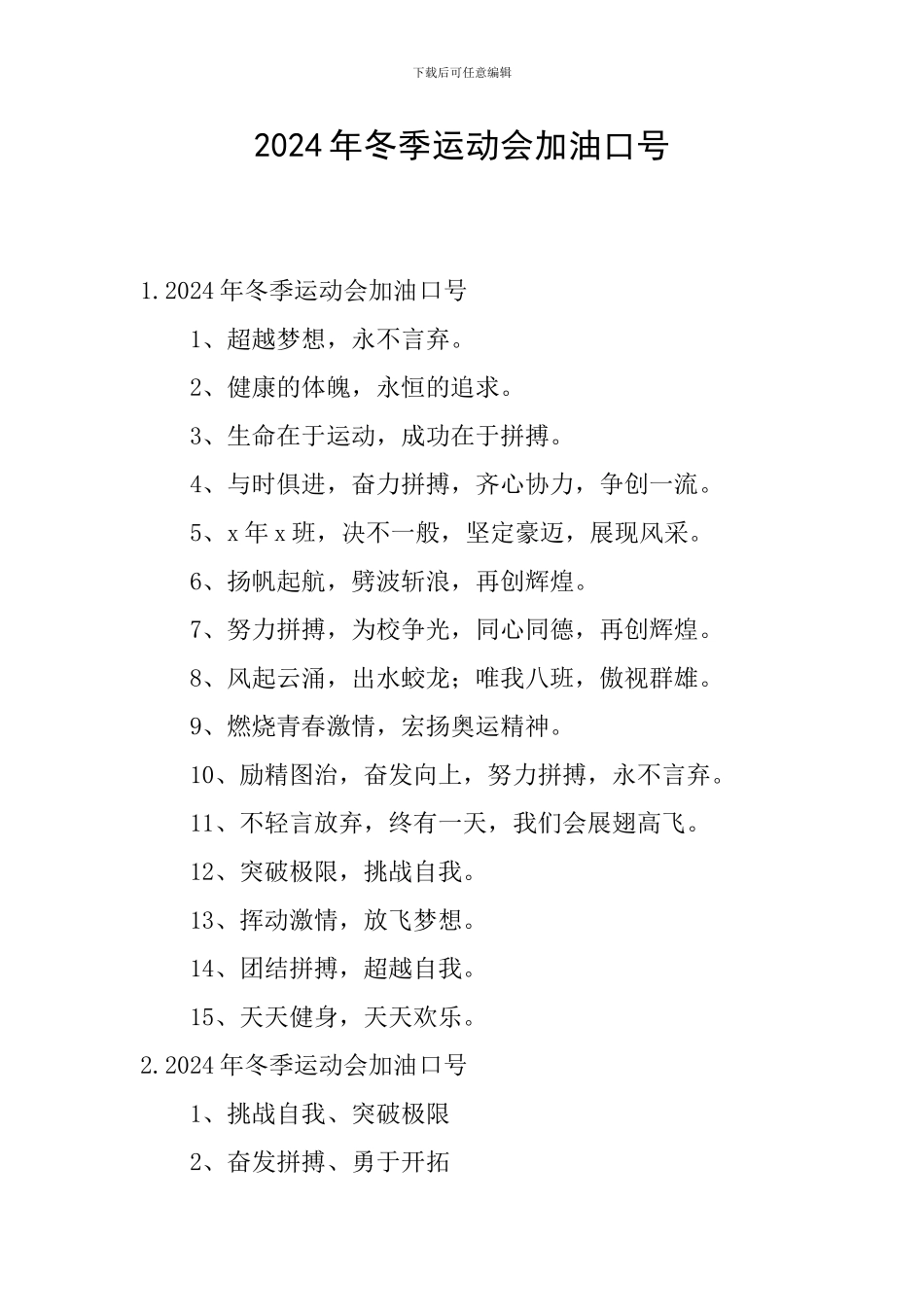 下载后可任意编辑

2024年冬季运动会加油口号

1.2024年冬季运动会加油口号

1、超越梦想，永不言弃。

2、健康的体魄，永恒的追求。

3、生命在于运动，成功在于拼搏。

4、与时俱进，奋力拼搏，齐心协力，争创一流。

5、x年x班，决不一般，坚定豪迈，展现风采。

6、扬帆起航，劈波斩浪，再创辉煌。

7、努力拼搏，为校争光，同心同德，再创辉煌。

8、风起云涌，出水蛟龙；唯我八班，傲视群雄。

9、燃烧青春激情，宏扬奥运精神。

10、励精图治，奋发向上，努力拼搏，永不言弃。

11、不轻言放弃，终有一天，我们会展翅高飞。

12、突破极限，挑战自我。

13、挥动激情，放飞梦想。

14、团结拼搏，超越自我。

15、天天健身，天天欢乐。

2.2024年冬季运动会加油口号

1、挑战自我、突破极限

2、奋发拼搏、勇于开拓